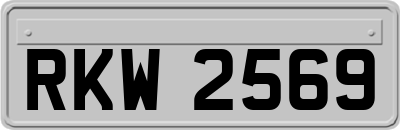 RKW 2569